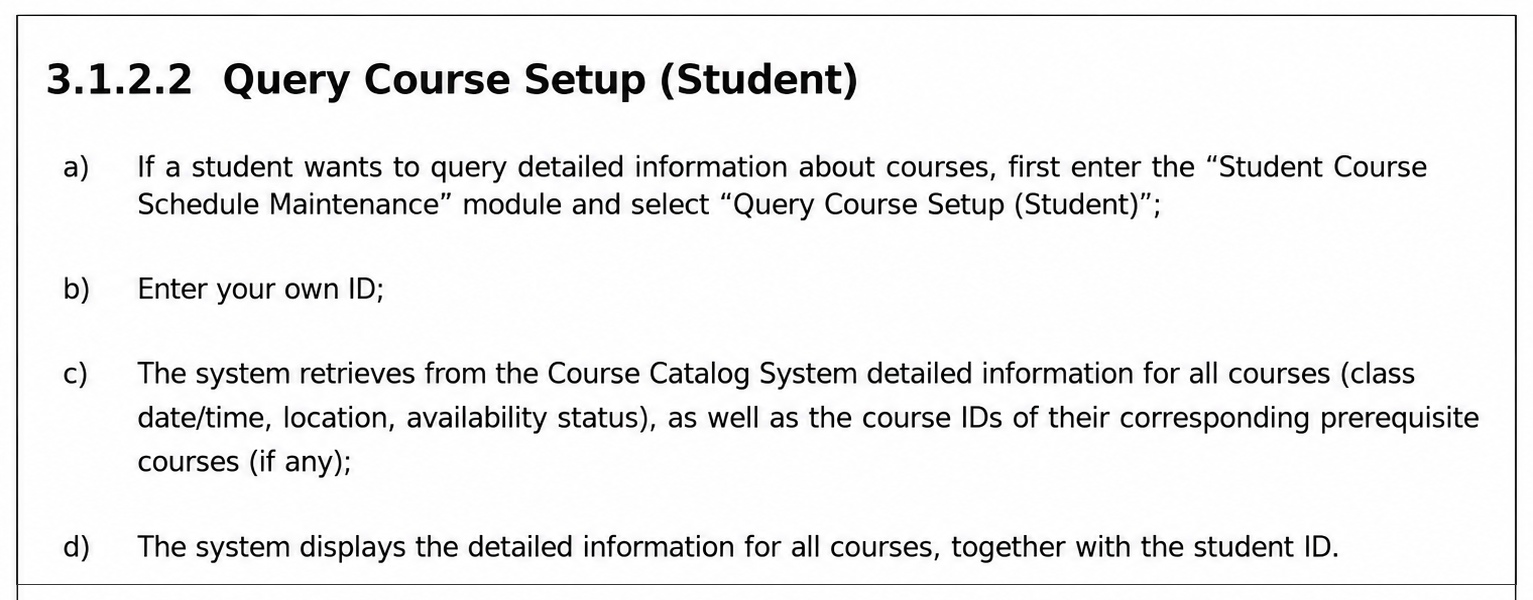 3.1.2.2 Query Course Setup (Student)

a) If a student wants to query detailed information about courses, first enter the “Student Course Schedule Maintenance” module and select “Query Course Setup (Student)”;

b) Enter your own ID;

c) The system retrieves from the Course Catalog System detailed information for all courses (class date/time, location, availability status), as well as the course IDs of their corresponding prerequisite courses (if any);

d) The system displays the detailed information for all courses, together with the student ID.